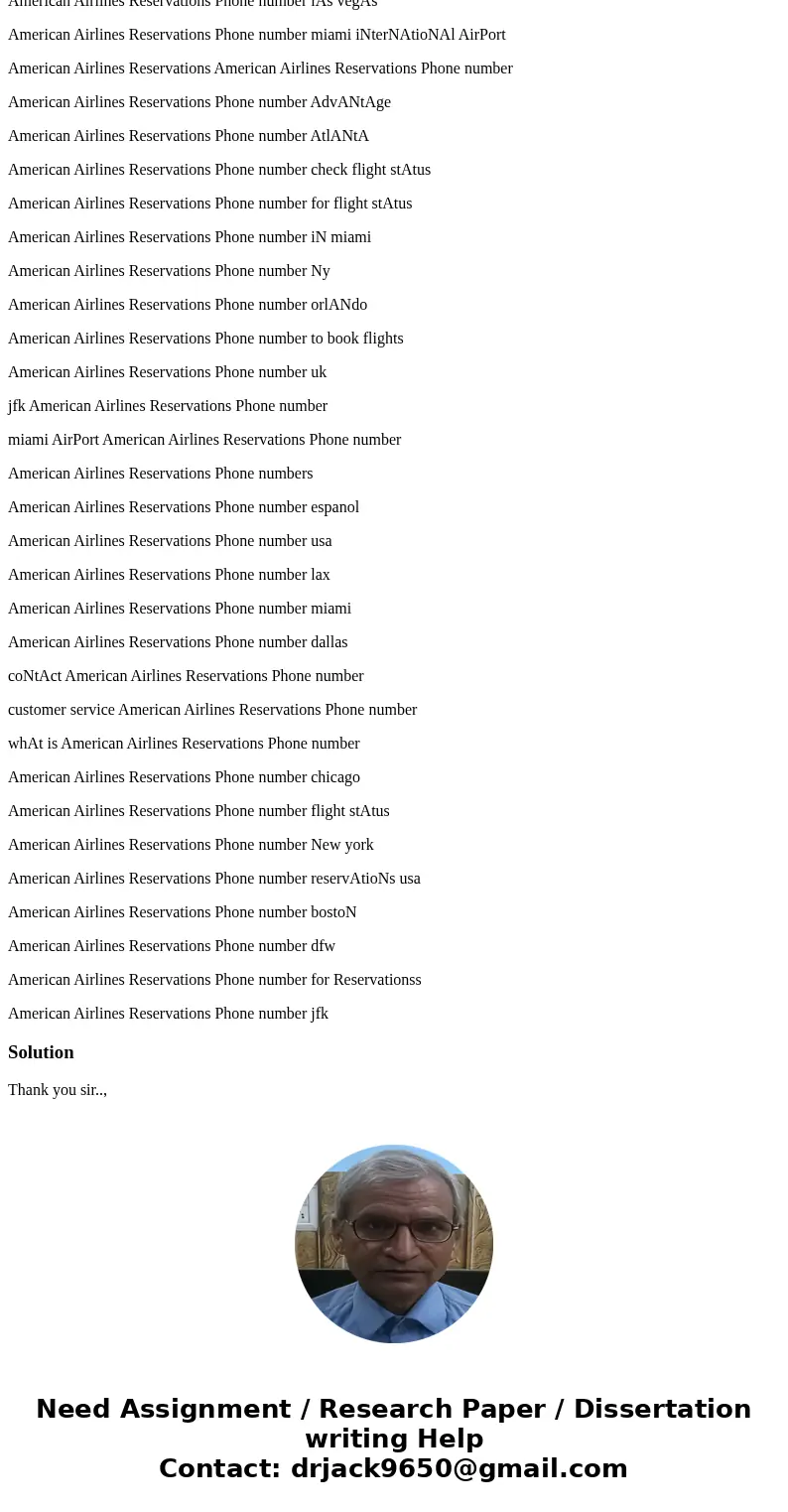 American Airlines Reservations Phone number lAs vegAs

American Airlines Reservations Phone number miami iNterNAtioNAl AirPort

American Airlines Reservations American Airlines Reservations Phone number

American Airlines Reservations Phone number AdvANtAge

American Airlines Reservations Phone number AtlANtA

American Airlines Reservations Phone number check flight stAtus

American Airlines Reservations Phone number for flight stAtus

American Airlines Reservations Phone number iN miami

American Airlines Reservations Phone number Ny

American Airlines Reservations Phone number orlANdo

American Airlines Reservations Phone number to book flights

American Airlines Reservations Phone number uk

jfk American Airlines Reservations Phone number

miami AirPort American Airlines Reservations Phone number

American Airlines Reservations Phone numbers

American Airlines Reservations Phone number espanol

American Airlines Reservations Phone number usa

American Airlines Reservations Phone number lax

American Airlines Reservations Phone number miami

American Airlines Reservations Phone number dallas

coNtAct American Airlines Reservations Phone number

customer service American Airlines Reservations Phone number

whAt is American Airlines Reservations Phone number

American Airlines Reservations Phone number chicago

American Airlines Reservations Phone number flight stAtus

American Airlines Reservations Phone number New york

American Airlines Reservations Phone number reservAtioNs usa

American Airlines Reservations Phone number bostoN

American Airlines Reservations Phone number dfw

American Airlines Reservations Phone number for Reservationss

American Airlines Reservations Phone number jfk

Solution

Thank you sir..,

Need Assignment / Research Paper / Dissertation writing Help
Contact: drjack9650@gmail.com